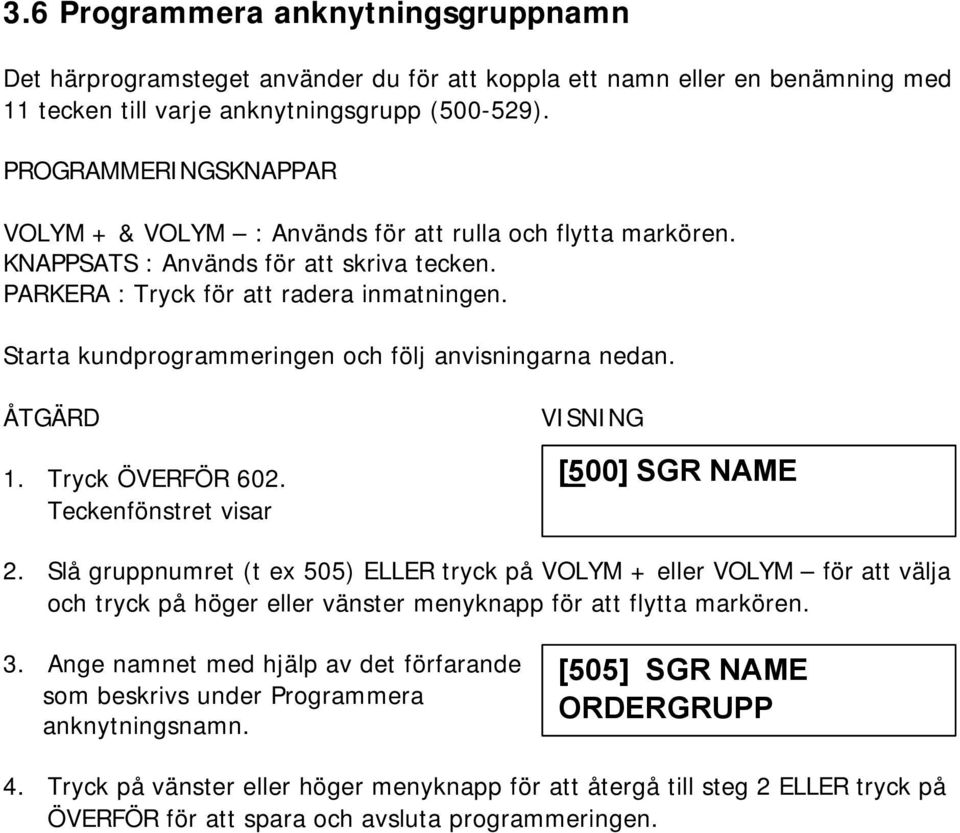 3.6 Programmera anknytningsgruppnamn

Det härprogramsteget använder du för att koppla ett namn eller en benämning med 11 tecken till varje anknytningsgrupp (500-529).

PROGRAMMERINGSKNAPPAR

VOLYM + & VOLYM – : Används för att rulla och flytta markören.
KNAPPSATS : Används för att skriva tecken.
PARKERA : Tryck för att radera inmatningen.

Starta kundprogrammeringen och följ anvisningarna nedan.

ÅTGÄRD

VISNING

1. Tryck ÖVERFÖR 602. Teckenfönstret visar

[500] SGR NAME

2. Slå gruppnumret (t ex 505) ELLER tryck på VOLYM + eller VOLYM – för att välja och tryck på höger eller vänster menyknapp för att flytta markören.

3. Ange namnet med hjälp av det förfarande som beskrivs under Programmera anknytningsnamn.

[505] SGR NAME
ORDERGRUPP

4. Tryck på vänster eller höger menyknapp för att återgå till steg 2 ELLER tryck på ÖVERFÖR för att spara och avsluta programmeringen.